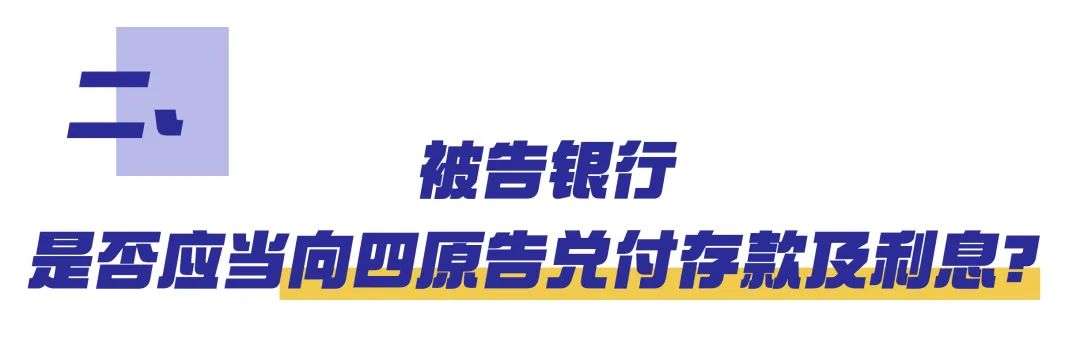 二、

被告银行

是否应当向四原告兑付存款及利息?